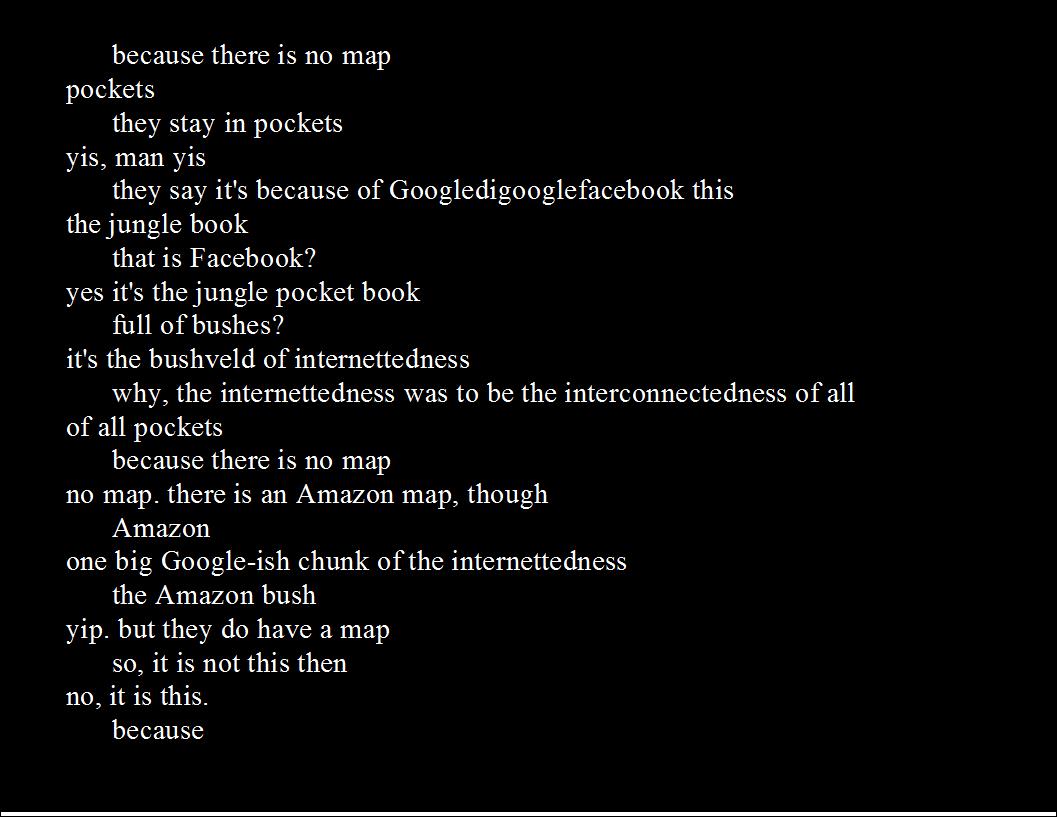 because there is no map
pockets
they stay in pockets
yis, man yis
they say it's because of Googledigooglefacebook this
the jungle book
that is Facebook?
yes it's the jungle pocket book
full of bushes?
it's the bushveld of internettedness
why, the internettedness was to be the interconnectedness of all
of all pockets
because there is no map
no map. there is an Amazon map, though
Amazon
one big Google-ish chunk of the internettedness
the Amazon bush
yip. but they do have a map
so, it is not this then
no, it is this.
because